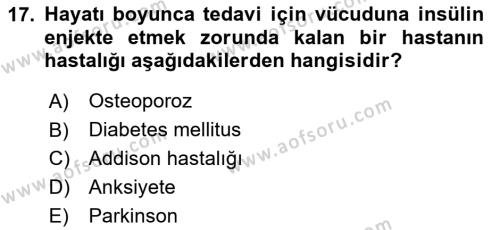 17. Hayatı boyunca tedavi için vücuduna insülin enjekte etmek zorunda kalan bir hastanın hastalığı aşağıdakilerden hangisidir?

A) Osteoporoz
B) Diabetes mellitus
C) Addison hastalığı
D) Anksiyete
E) Parkinson

www.aofsoru.com